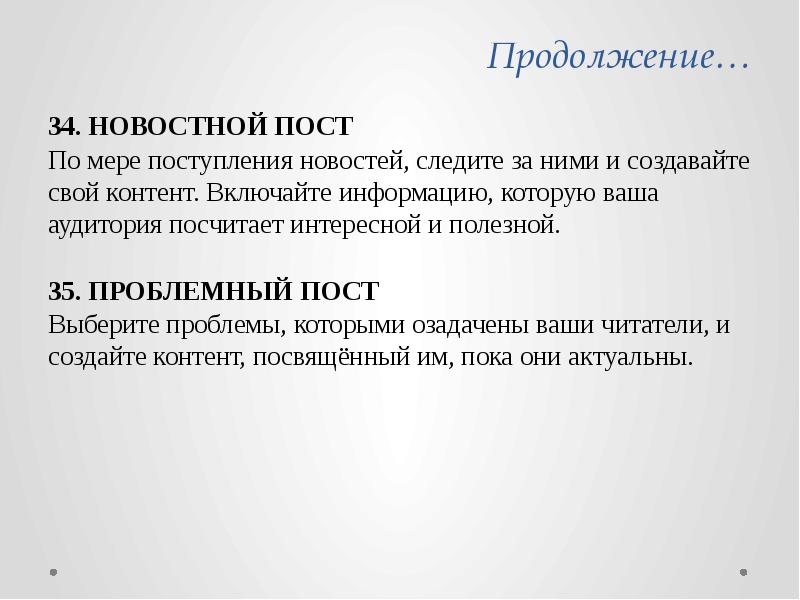 Продолжение…

34. НОВОСТНОЙ ПОСТ
По мере поступления новостей, следите за ними и создавайте свой контент. Включайте информацию, которую ваша аудитория посчитает интересной и полезной.

35. ПРОБЛЕМНЫЙ ПОСТ
Выберите проблемы, которыми озадачены ваши читатели, и создайте контент, посвящённый им, пока они актуальны.